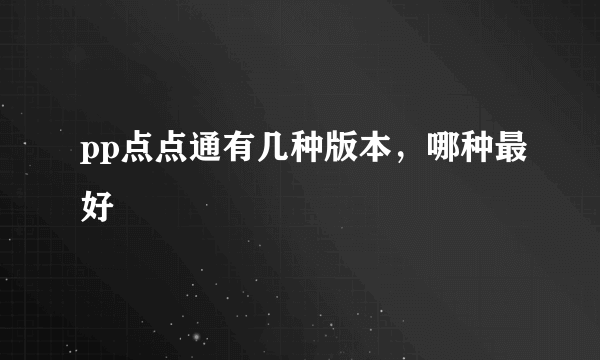 pp点点通有几种版本，哪种最好